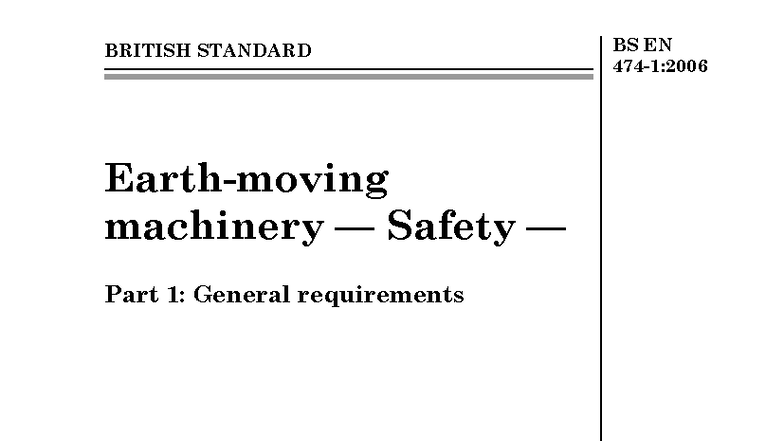 BRITISH STANDARD

BS EN 474-1:2006

Earth-moving machinery — Safety —

Part 1: General requirements